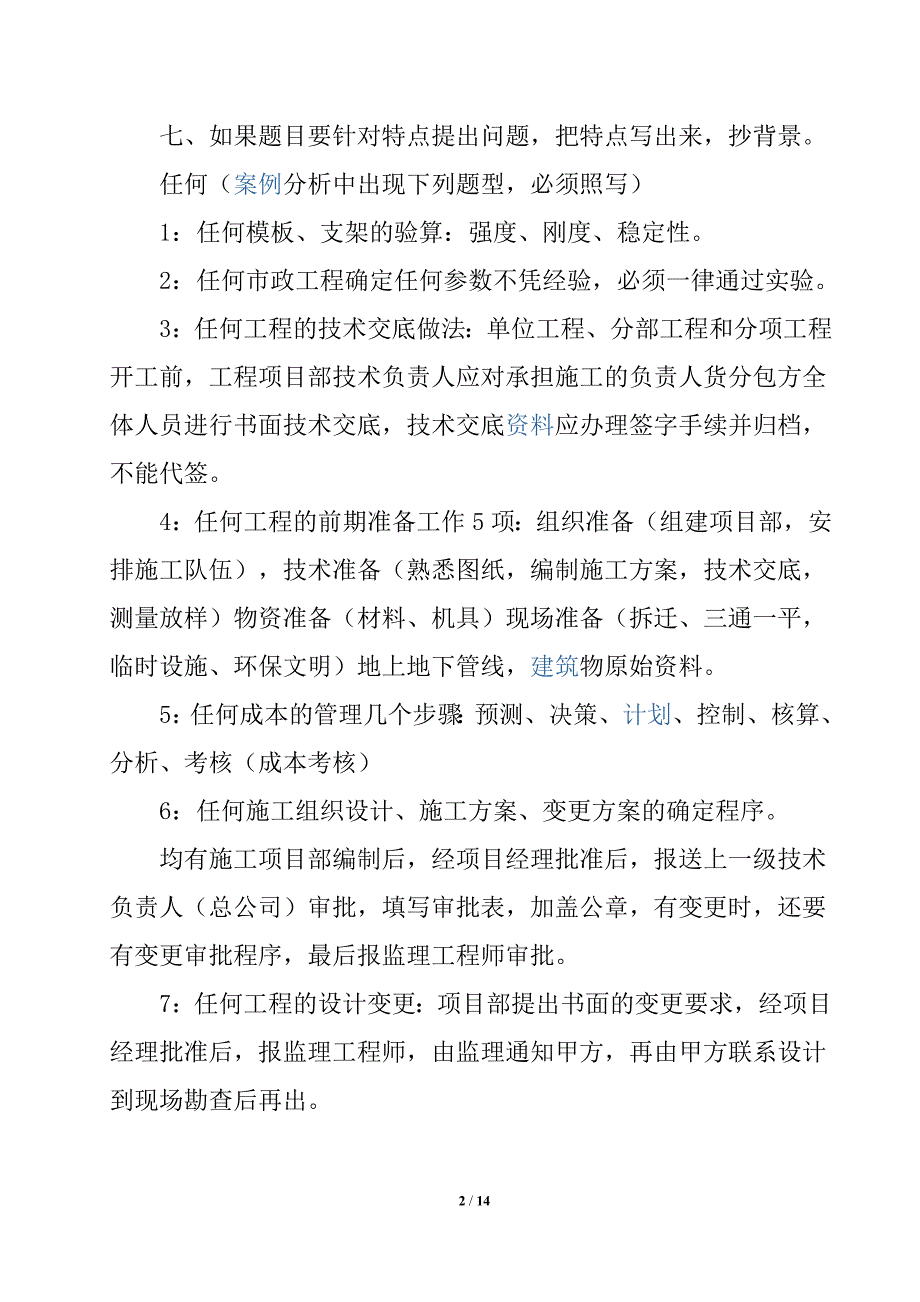 七、如果题目要针对特点提出问题，把特点写出来，抄背景。

任何（案例分析中出现下列题型，必须照写）

1：任何模板、支架的验算：强度、刚度、稳定性。

2：任何市政工程确定任何参数不凭经验，必须一律通过实验。

3：任何工程的技术交底做法：单位工程、分部工程和分项工程开工前，工程项目部技术负责人应对承担施工的负责人货分包方全体人员进行书面技术交底，技术交底资料应办理签字手续并归档，不能代签。

4：任何工程的前期准备工作 5 项：组织准备（组建项目部，安排施工队伍），技术准备（熟悉图纸，编制施工方案，技术交底，测量放样）物资准备（材料、机具）现场准备（拆迁、三通一平，临时设施、环保文明）地上地下管线，建筑物原始资料。

5：任何成本的管理几个步骤 预测、决策、计划、控制、核算、分析、考核（成本考核）

6：任何施工组织设计、施工方案、变更方案的确定程序。

均有施工项目部编制后，经项目经理批准后，报送上一级技术负责人（总公司）审批，填写审批表，加盖公章，有变更时，还要有变更审批程序，最后报监理工程师审批。

7：任何工程的设计变更：项目部提出书面的变更要求，经项目经理批准后，报监理工程师，由监理通知甲方，再由甲方联系设计到现场勘查后再出。

2 / 14